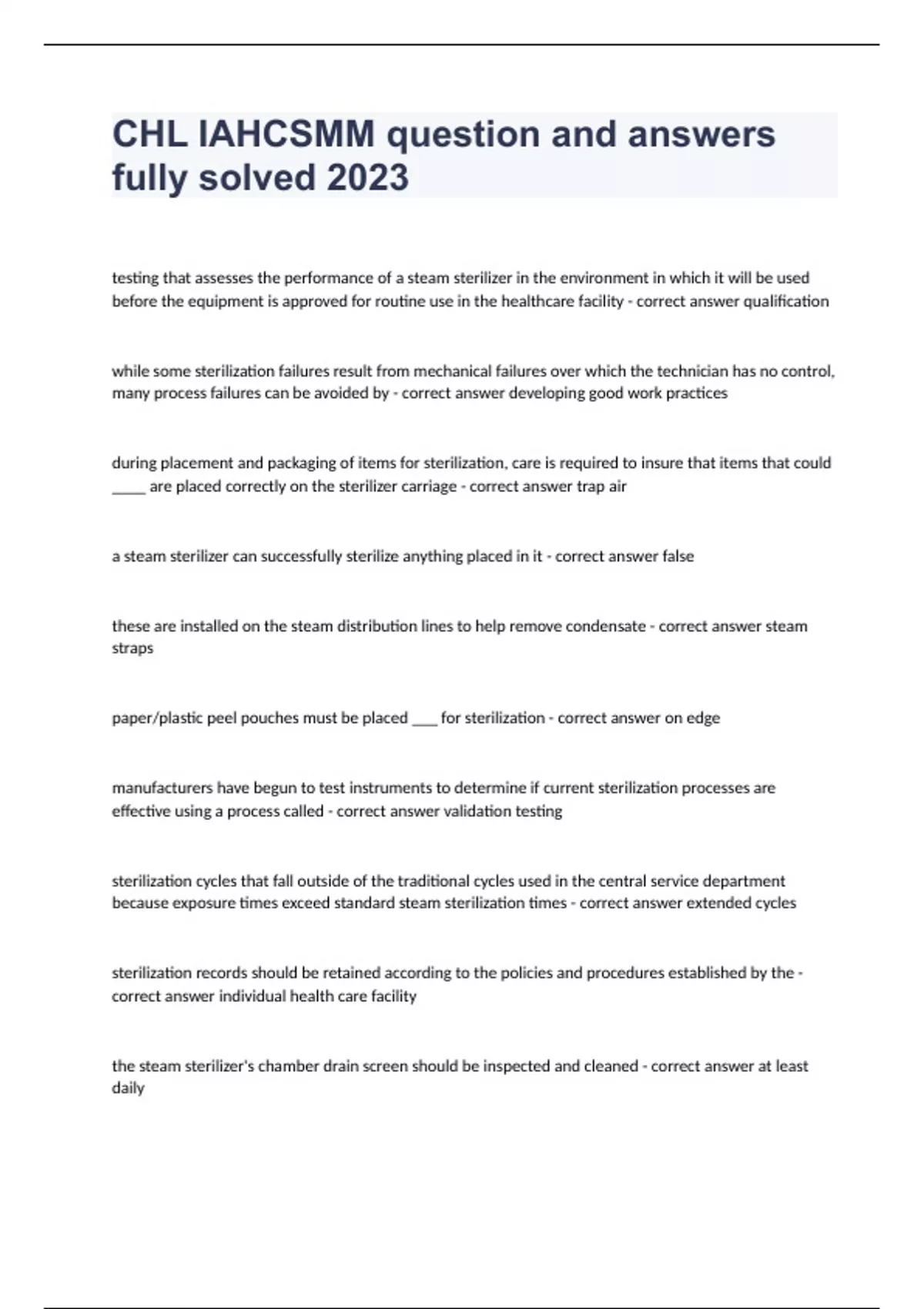 CHL IAHCSMM question and answers fully solved 2023

testing that assesses the performance of a steam sterilizer in the environment in which it will be used before the equipment is approved for routine use in the healthcare facility - correct answer qualification

while some sterilization failures result from mechanical failures over which the technician has no control, many process failures can be avoided by - correct answer developing good work practices

during placement and packaging of items for sterilization, care is required to insure that items that could _____ are placed correctly on the sterilizer carriage - correct answer trap air

a steam sterilizer can successfully sterilize anything placed in it - correct answer false

these are installed on the steam distribution lines to help remove condensate - correct answer steam straps

paper/plastic peel pouches must be placed ____ for sterilization - correct answer on edge

manufacturers have begun to test instruments to determine if current sterilization processes are effective using a process called - correct answer validation testing

sterilization cycles that fall outside of the traditional cycles used in the central service department because exposure times exceed standard steam sterilization times - correct answer extended cycles

sterilization records should be retained according to the policies and procedures established by the - correct answer individual health care facility

the steam sterilizer's chamber drain screen should be inspected and cleaned - correct answer at least daily